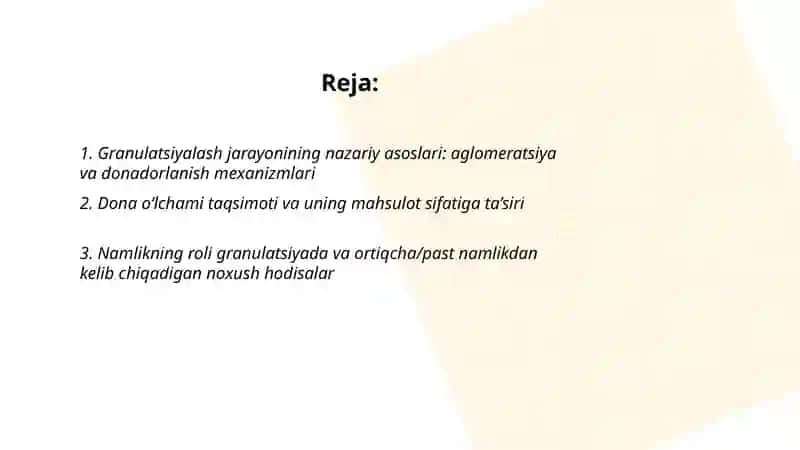 Reja:

1. Granulatsiyalash jarayonining nazariy asoslari: aglomeratsiya va donadorlanish mexanizmlari

2. Dona o'lchami taqsimoti va uning mahsulot sifatiga ta'siri

3. Namlikning roli granulatsiyada va ortiqcha/past namlikdan kelib chiqadigan noxush hodisalar